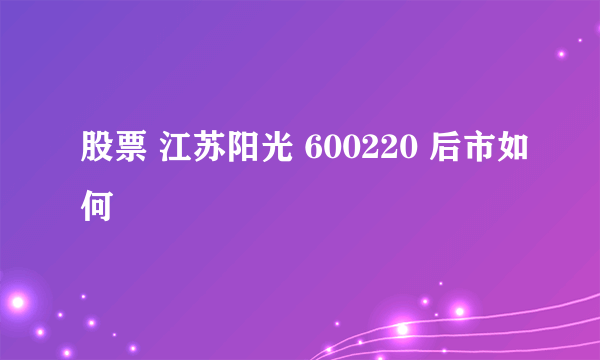 股票 江苏阳光 600220 后市如何